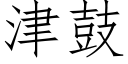 津鼓